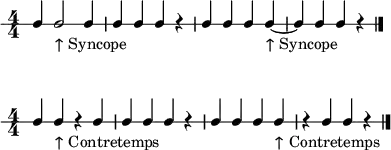 $\frac{4}{4}$

↑ Syncope ↑ Syncope

$\frac{4}{4}$

↑ Contretemps ↑ Contretemps